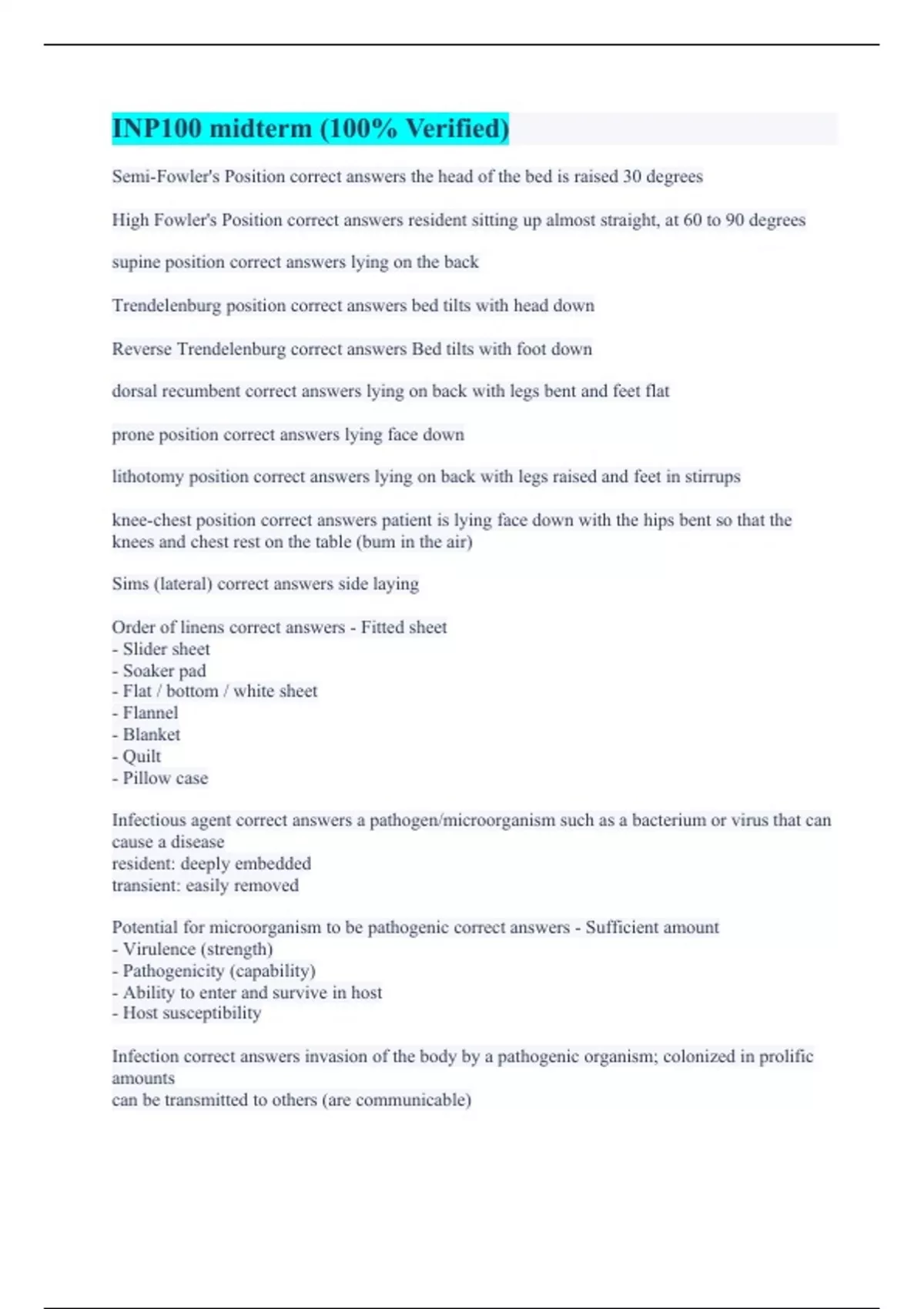 INP100 midterm (100% Verified)

Semi-Fowler's Position correct answers the head of the bed is raised 30 degrees

High Fowler's Position correct answers resident sitting up almost straight, at 60 to 90 degrees

supine position correct answers lying on the back

Trendelenburg position correct answers bed tilts with head down

Reverse Trendelenburg correct answers Bed tilts with foot down

dorsal recumbent correct answers lying on back with legs bent and feet flat

prone position correct answers lying face down

lithotomy position correct answers lying on back with legs raised and feet in stirrups

knee-chest position correct answers patient is lying face down with the hips bent so that the knees and chest rest on the table (bum in the air)

Sims (lateral) correct answers side laying

Order of linens correct answers - Fitted sheet
- Slider sheet
- Soaker pad
- Flat / bottom / white sheet
- Flannel
- Blanket
- Quilt
- Pillow case

Infectious agent correct answers a pathogen/microorganism such as a bacterium or virus that can cause a disease
resident: deeply embedded
transient: easily removed

Potential for microorganism to be pathogenic correct answers - Sufficient amount
- Virulence (strength)
- Pathogenicity (capability)
- Ability to enter and survive in host
- Host susceptibility

Infection correct answers invasion of the body by a pathogenic organism; colonized in prolific amounts
can be transmitted to others (are communicable)